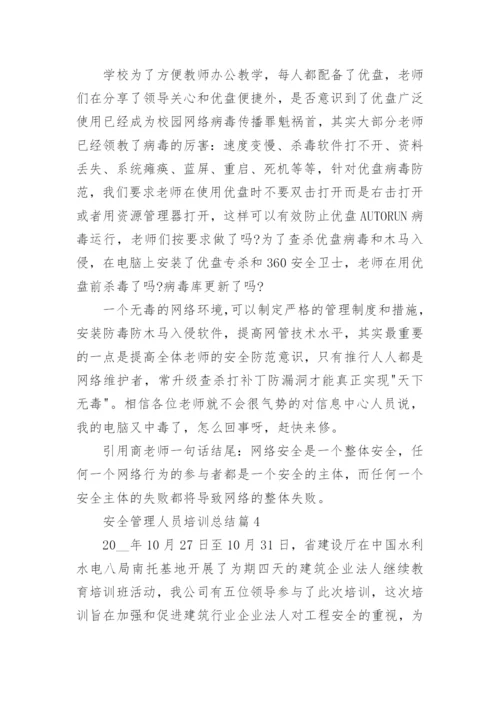 学校为了方便教师办公教学，每人都配备了优盘，老师们在分享了领导关心和优盘便捷外，是否意识到了优盘广泛使用已经成为校园网络病毒传播罪魁祸首，其实大部分老师已经领教了病毒的厉害：速度变慢、杀毒软件打不开、资料丢失、系统瘫痪、蓝屏、重启、死机等等，针对优盘病毒防范，我们要求老师在使用优盘时不要双击打开而是右击打开或者用资源管理器打开，这样可以有效防止优盘AUTORUN病毒运行，老师们按要求做了吗?为了查杀优盘病毒和木马入侵，在电脑上安装了优盘专杀和360安全卫士，老师在用优盘前杀毒了吗?病毒库更新了吗?

一个无毒的网络环境,可以制定严格的管理制度和措施，安装防毒防木马入侵软件，提高网管技术水平，其实最重要的一点是提高全体老师的安全防范意识，只有推行人人都是网络维护者，常升级查杀打补丁防漏洞才能真正实现"天下无毒"。相信各位老师就不会很气势的对信息中心人员说，我的电脑又中毒了，怎么回事呀，赶快来修。

引用商老师一句话结尾：网络安全是一个整体安全，任何一个网络行为的参与者都是一个安全的主体，而任何一个安全主体的失败都将导致网络的整体失败。

安全管理人员培训总结篇4

20__年10月27日至10月31日，省建设厅在中国水利水电八局南托基地开展了为期四天的建筑企业法人继续教育培训班活动，我公司有五位领导参与了此次培训，这次培训旨在加强和促进建筑行业企业法人对工程安全的重视，为